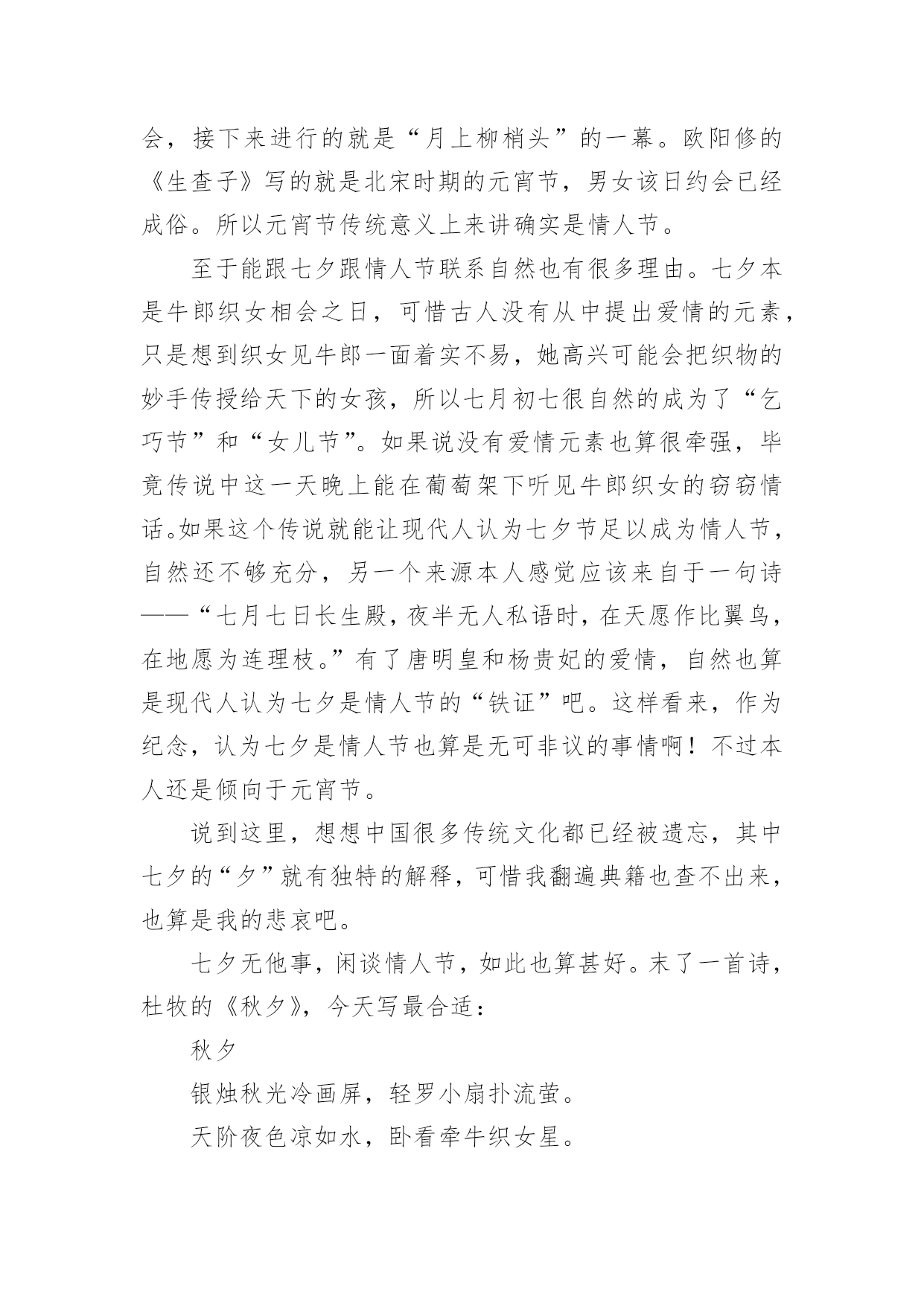 会，接下来进行的就是“月上柳梢头”的一幕。欧阳修的《生查子》写的就是北宋时期的元宵节，男女该日约会已经成俗。所以元宵节传统意义上来讲确实是情人节。

至于能跟七夕跟情人节联系自然也有很多理由。七夕本是牛郎织女相会之日，可惜古人没有从中提出爱情的元素，只是想到织女见牛郎一面着实不易，她高兴可能会把织物的妙手传授给天下的女孩，所以七月初七很自然的成为了“乞巧节”和“女儿节”。如果说没有爱情元素也算很牵强，毕竟传说中这一天晚上能在葡萄架下听见牛郎织女的窃窃情话。如果这个传说就能让现代人认为七夕节足以成为情人节，自然还不够充分，另一个来源本人感觉应该来自于一句诗——“七月七日长生殿，夜半无人私语时，在天愿作比翼鸟，在地愿为连理枝。”有了唐明皇和杨贵妃的爱情，自然也算是现代人认为七夕是情人节的“铁证”吧。这样看来，作为纪念，认为七夕是情人节也算是无可非议的事情啊！不过本人还是倾向于元宵节。

说到这里，想想中国很多传统文化都已经被遗忘，其中七夕的“夕”就有独特的解释，可惜我翻遍典籍也查不出来，也算是我的悲哀吧。

七夕无他事，闲谈情人节，如此也算甚好。末了一首诗，杜牧的《秋夕》，今天写最合适：

秋夕

银烛秋光冷画屏，轻罗小扇扑流萤。

天阶夜色凉如水，卧看牵牛织女星。